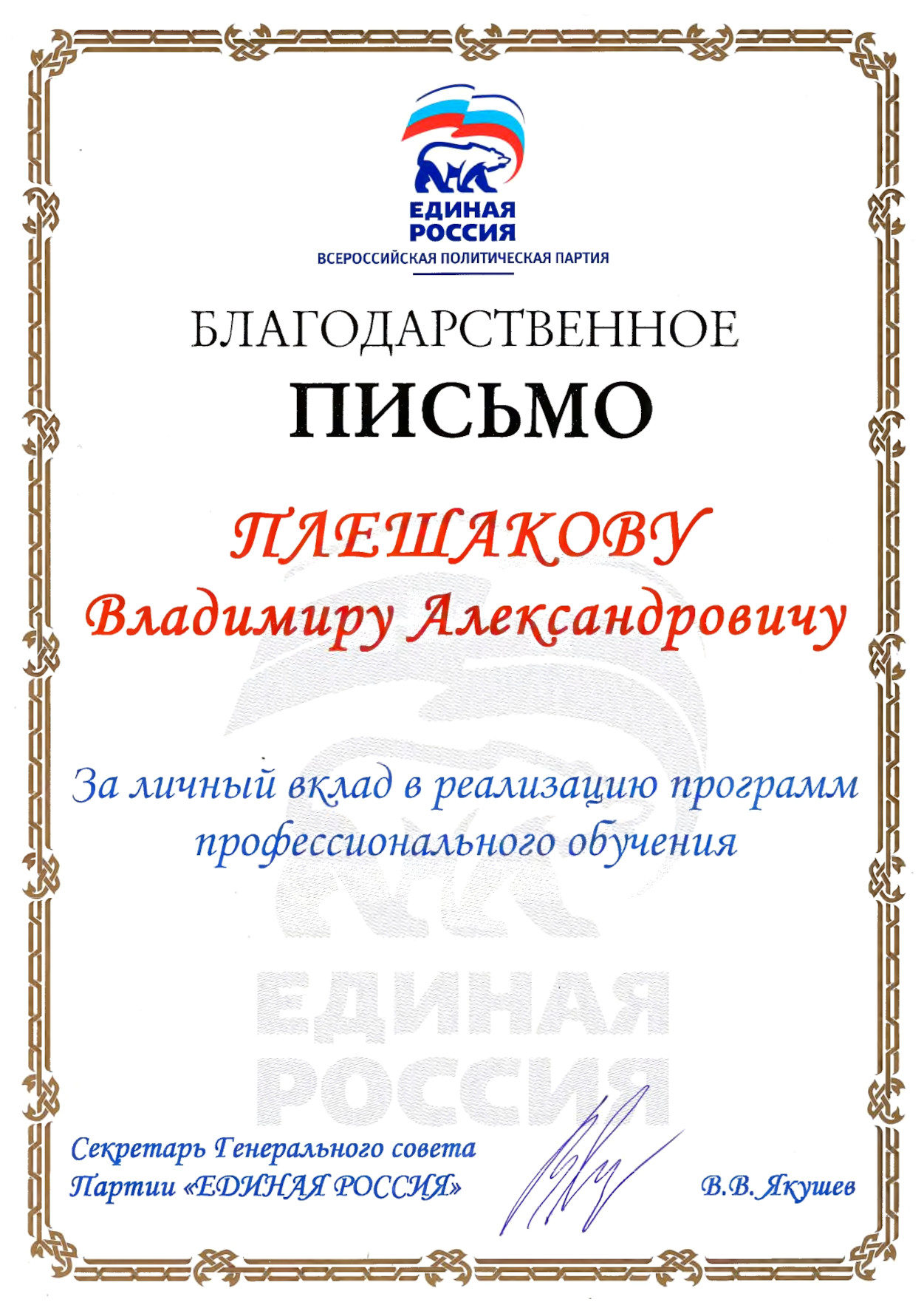 ЕДИНАЯ РОССИЯ
ВСЕРОССИЙСКАЯ ПОЛИТИЧЕСКАЯ ПАРТИЯ

БЛАГОДАРСТВЕННОЕ
ПИСЬМО

ПЛЕШАКОВУ
Владимиру Александровичу

За личный вклад в реализацию программ профессионального обучения

Секретарь Генерального совета
Партии «ЕДИНАЯ РОССИЯ»

В.В. Якушев

ЕДИНАЯ РОССИЯ